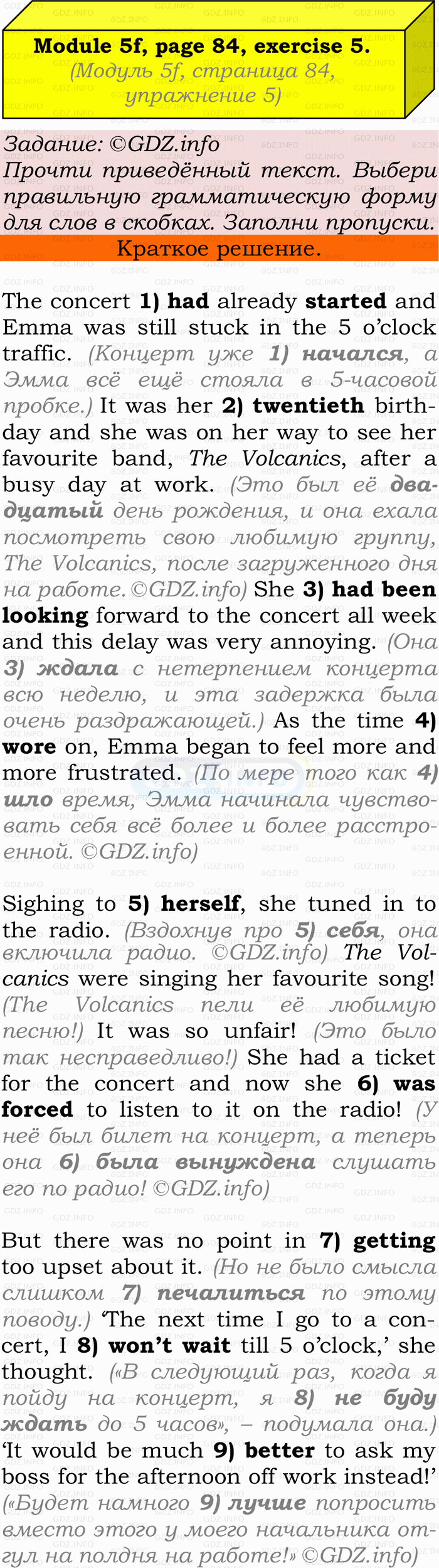 Module 5f, page 84, exercise 5.
(Модуль 5f, страница 84, упражнение 5)

Задание: ©GDZ.info
Прочти приведённый текст. Выбери правильную грамматическую форму для слов в скобках. Заполни пропуски.

Краткое решение.

The concert 1) had already started and Emma was still stuck in the 5 o'clock traffic. (Концерт уже 1) начался, а Эмма всё ещё стояла в 5-часовой пробке.) It was her 2) twentieth birthday and she was on her way to see her favourite band, The Volcanics, after a busy day at work. (Это был её двадцатый день рождения, и она ехала посмотреть свою любимую группу, The Volcanics, после загруженного дня на работе. ©GDZ.info) She 3) had been looking forward to the concert all week and this delay was very annoying. (Она 3) ждала с нетерпением концерта всю неделю, и эта задержка была очень раздражающей.) As the time 4) wore on, Emma began to feel more and more frustrated. (По мере того как 4) шло время, Эмма начинала чувствовать себя всё более и более расстроенной. ©GDZ.info)

Sighing to 5) herself, she tuned in to the radio. (Вздохнув про 5) себя, она включила радио. ©GDZ.info) The Volcanics were singing her favourite song! (The Volcanics пели её любимую песню!) It was so unfair! (Это было так несправедливо!) She had a ticket for the concert and now she 6) was forced to listen to it on the radio! (У неё был билет на концерт, а теперь она 6) была вынуждена слушать его по радио! ©GDZ.info)

But there was no point in 7) getting too upset about it. (Но не было смысла слишком 7) печалиться по этому поводу.) 'The next time I go to a concert, I 8) won't wait till 5 o'clock,' she thought. («В следующий раз, когда я пойду на концерт, я 8) не буду ждать до 5 часов», – подумала она.) 'It would be much 9) better to ask my boss for the afternoon off work instead!' («Будет намного 9) лучше попросить вместо этого у моего начальника отгул на полдня на работе!» ©GDZ.info)

GDZ.INFO